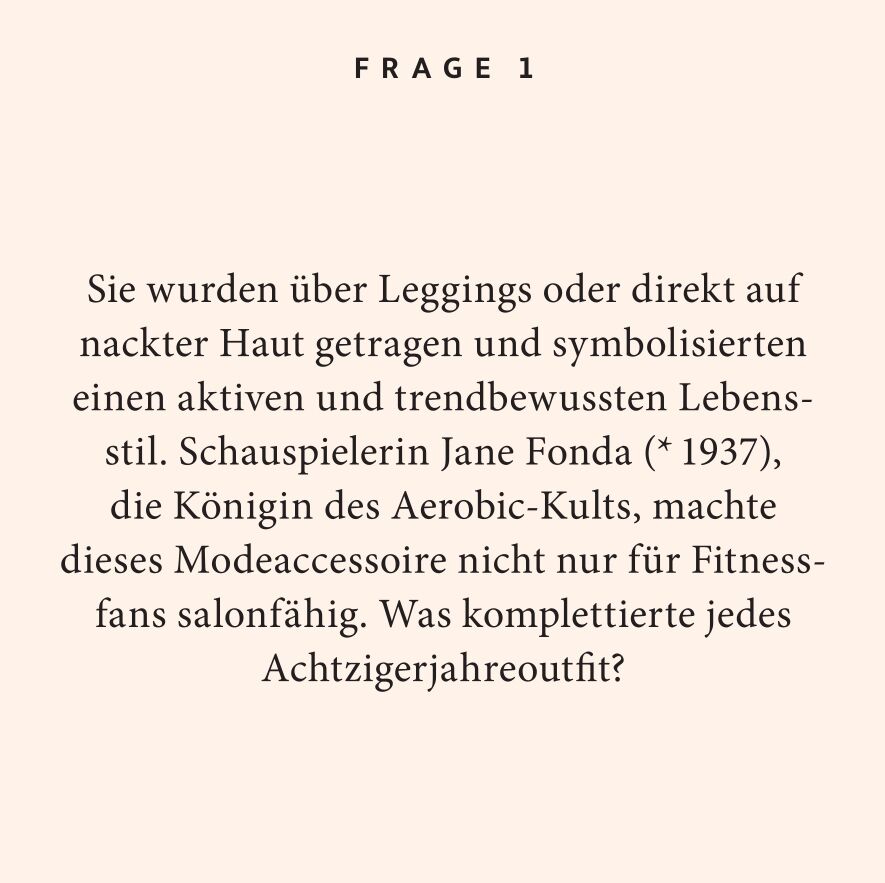 FRAGE 1

Sie wurden über Leggings oder direkt auf nackter Haut getragen und symbolisierten einen aktiven und trendbewussten Lebensstil. Schauspielerin Jane Fonda (* 1937), die Königin des Aerobic-Kults, machte dieses Modeaccessoire nicht nur für Fitnessfans salonfähig. Was komplettierte jedes Achtzigerjahreoutfit?